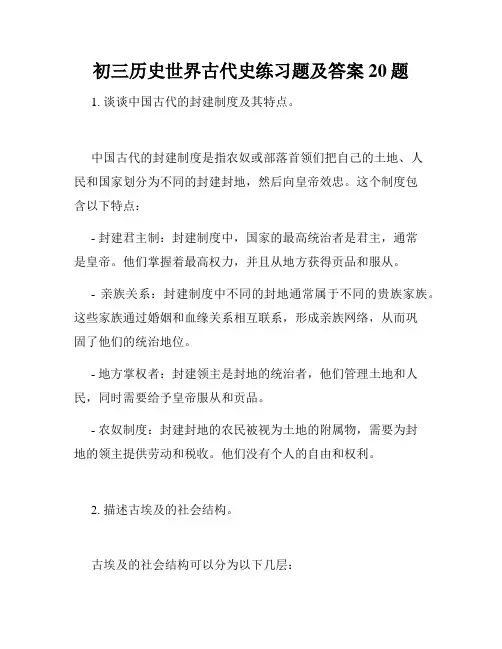 初三历史世界古代史练习题及答案 20 题

1. 谈谈中国古代的封建制度及其特点。

中国古代的封建制度是指农奴或部落首领们把自己的土地、人民和国家划分为不同的封建封地，然后向皇帝效忠。这个制度包含以下特点：

- 封建君主制：封建制度中，国家的最高统治者是君主，通常是皇帝。他们掌握着最高权力，并且从地方获得贡品和服从。

- 亲族关系：封建制度中不同的封地通常属于不同的贵族家族。这些家族通过婚姻和血缘关系相互联系，形成亲族网络，从而巩固了他们的统治地位。

- 地方掌权者：封建领主是封地的统治者，他们管理土地和人民，同时需要给予皇帝服从和贡品。

- 农奴制度：封建封地的农民被视为土地的附属物，需要为封地的领主提供劳动和税收。他们没有个人的自由和权利。

2. 描述古埃及的社会结构。

古埃及的社会结构可以分为以下几层：